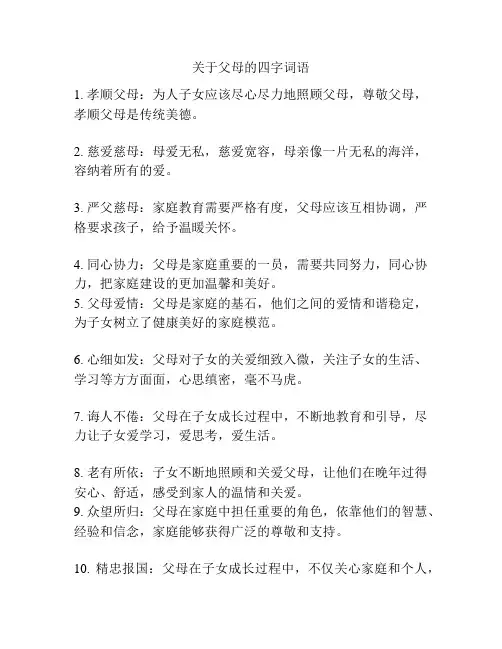 关于父母的四字词语

1. 孝顺父母：为人子女应该尽心尽力地照顾父母，尊敬父母，孝顺父母是传统美德。

2. 慈爱慈母：母爱无私，慈爱宽容，母亲像一片无私的海洋，容纳着所有的爱。

3. 严父慈母：家庭教育需要严格有度，父母应该互相协调，严格要求孩子，给予温暖关怀。

4. 同心协力：父母是家庭重要的一员，需要共同努力，同心协力，把家庭建设的更加温馨和美好。

5. 父母爱情：父母是家庭的基石，他们之间的爱情和谐稳定，为子女树立了健康美好的家庭模范。

6. 心细如发：父母对子女的关爱细致入微，关注子女的生活、学习等方方面面，心思缜密，毫不马虎。

7. 诲人不倦：父母在子女成长过程中，不断地教育和引导，尽力让子女爱学习，爱思考，爱生活。

8. 老有所依：子女不断地照顾和关爱父母，让他们在晚年过得安心、舒适，感受到家人的温情和关爱。

9. 众望所归：父母在家庭中担任重要的角色，依靠他们的智慧、经验和信念，家庭能够获得广泛的尊敬和支持。

10. 精忠报国：父母在子女成长过程中，不仅关心家庭和个人，